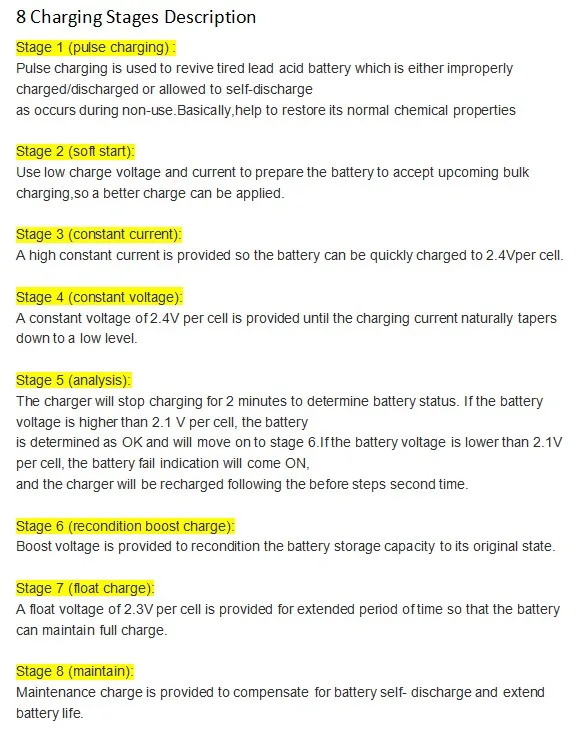 8 Charging Stages Description

Stage 1 (pulse charging) :
Pulse charging is used to revive tired lead acid battery which is either improperly charged/discharged or allowed to self-discharge
as occurs during non-use.Basically,help to restore its normal chemical properties

Stage 2 (soft start):
Use low charge voltage and current to prepare the battery to accept upcoming bulk charging,so a better charge can be applied.

Stage 3 (constant current):
A high constant current is provided so the battery can be quickly charged to 2.4Vper cell.

Stage 4 (constant voltage):
A constant voltage of 2.4V per cell is provided until the charging current naturally tapers down to a low level.

Stage 5 (analysis):
The charger will stop charging for 2 minutes to determine battery status. If the battery voltage is higher than 2.1 V per cell, the battery
is determined as OK and will move on to stage 6.If the battery voltage is lower than 2.1V per cell, the battery fail indication will come ON,
and the charger will be recharged following the before steps second time.

Stage 6 (recondition boost charge):
Boost voltage is provided to recondition the battery storage capacity to its original state.

Stage 7 (float charge):
A float voltage of 2.3V per cell is provided for extended period of time so that the battery can maintain full charge.

Stage 8 (maintain):
Maintenance charge is provided to compensate for battery self- discharge and extend battery life.